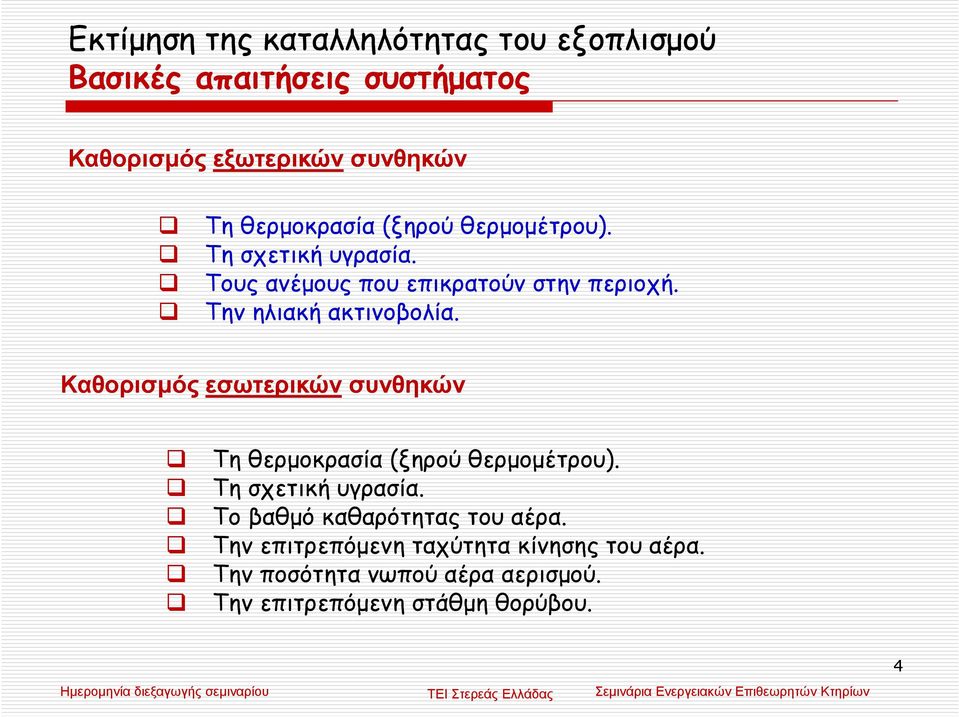 Εκτίμηση της καταλληλότητας του εξοπλισμού
Βασικές απαιτήσεις συστήματος

Καθορισμός εξωτερικών συνθηκών

❑ Τη θερμοκρασία (ξηρού θερμομέτρου).
❑ Τη σχετική υγρασία.
❑ Τους ανέμους που επικρατούν στην περιοχή.
❑ Την ηλιακή ακτινοβολία.

Καθορισμός εσωτερικών συνθηκών

❑ Τη θερμοκρασία (ξηρού θερμομέτρου).
❑ Τη σχετική υγρασία.
❑ Το βαθμό καθαρότητας του αέρα.
❑ Την επιτρεπόμενη ταχύτητα κίνησης του αέρα.
❑ Την ποσότητα νωπού αέρα αερισμού.
❑ Την επιτρεπόμενη στάθμη θορύβου.

4

Ημερομηνία διεξαγωγής σεμιναρίου

ΤΕΙ Στερεάς Ελλάδας

Σεμινάρια Ενεργειακών Επιθεωρητών Κτηρίων